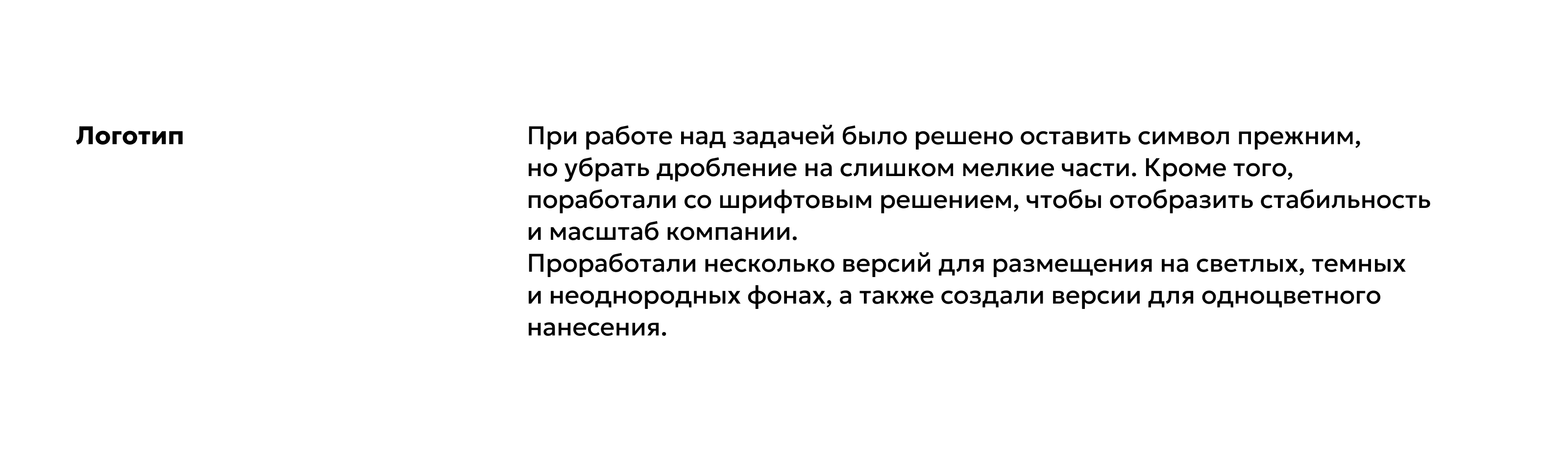 Логотип

При работе над задачей было решено оставить символ прежним, но убрать дробление на слишком мелкие части. Кроме того, поработали со шрифтовым решением, чтобы отобразить стабильность и масштаб компании.
Проработали несколько версий для размещения на светлых, темных и неоднородных фонах, а также создали версии для одноцветного нанесения.